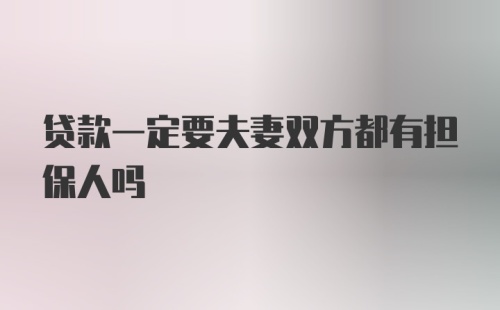 贷款一定要夫妻双方都有担保人吗